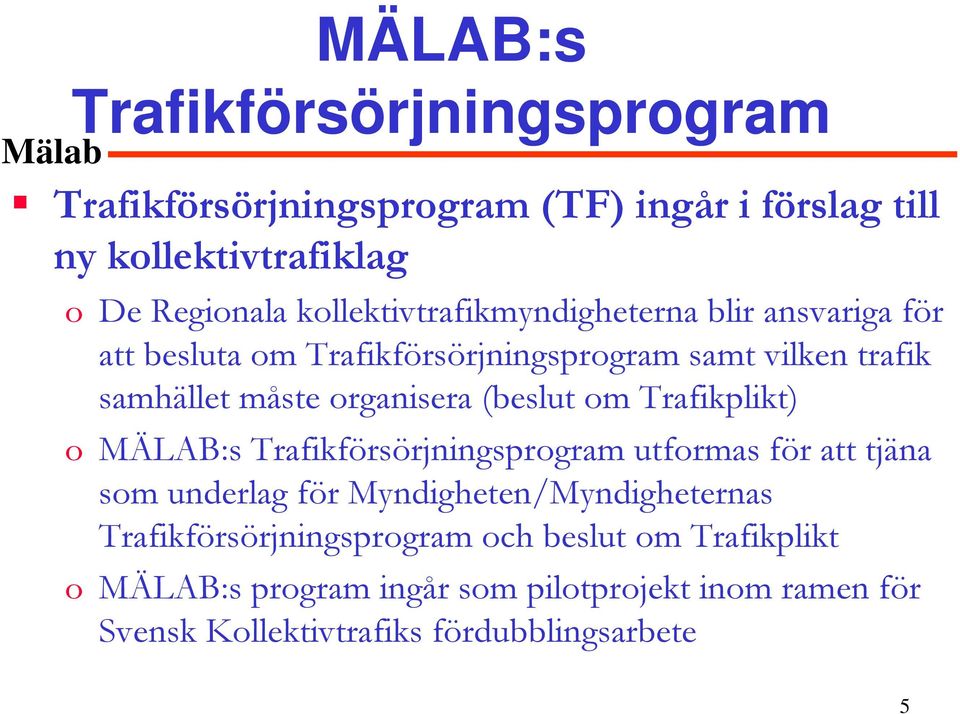 MÄLAB:s Trafikförsörjningsprogram

Mälab

▪ Trafikförsörjningsprogram (TF) ingår i förslag till ny kollektivtrafiklag

o De Regionala kollektivtrafikmyndigheterna blir ansvariga för att besluta om Trafikförsörjningsprogram samt vilken trafik samhället måste organisera (beslut om Trafikplikt)

o MÄLAB:s Trafikförsörjningsprogram utformas för att tjäna som underlag för Myndigheten/Myndigheternas Trafikförsörjningsprogram och beslut om Trafikplikt

o MÄLAB:s program ingår som pilotprojekt inom ramen för Svensk Kollektivtrafiks fördubblingsarbete

5